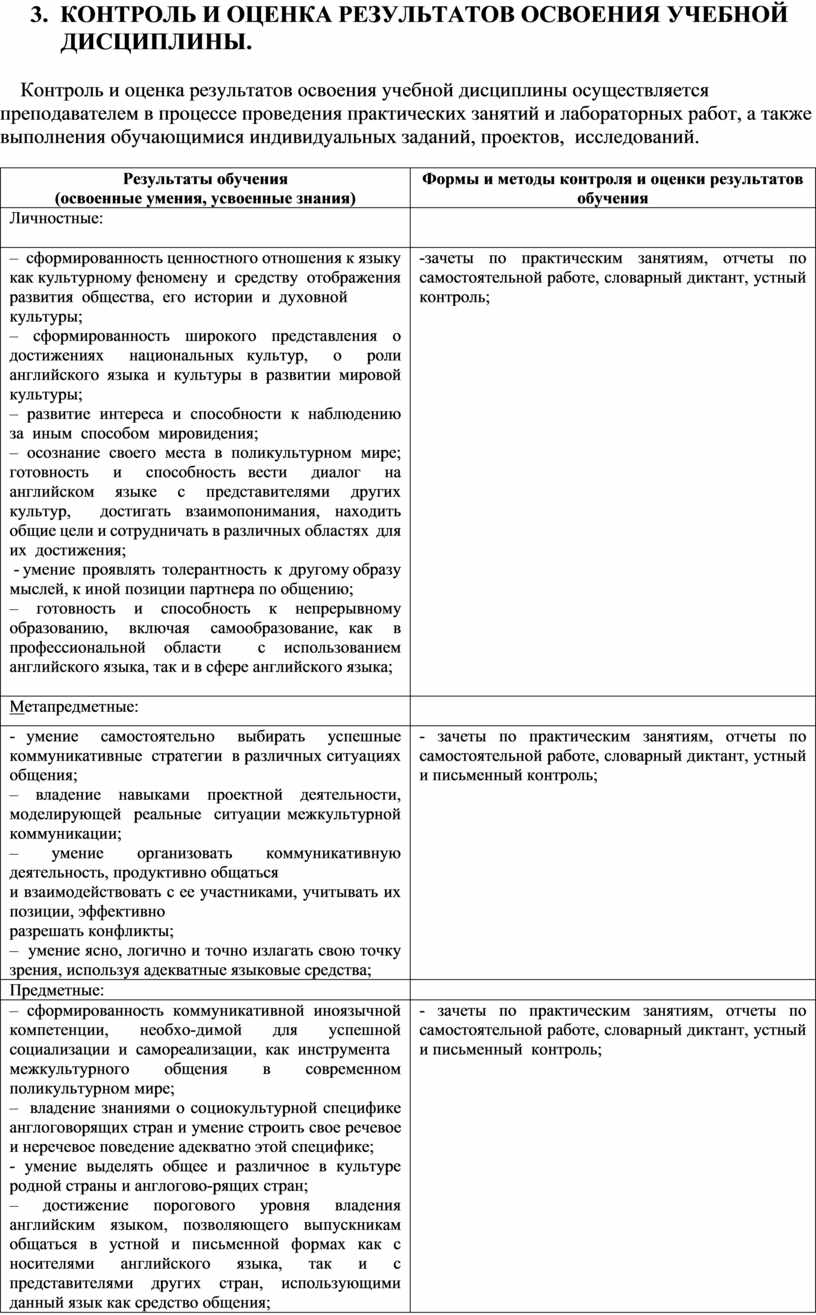 3. КОНТРОЛЬ И ОЦЕНКА РЕЗУЛЬТАТОВ ОСВОЕНИЯ УЧЕБНОЙ ДИСЦИПЛИНЫ.

Контроль и оценка результатов освоения учебной дисциплины осуществляется преподавателем в процессе проведения практических занятий и лабораторных работ, а также выполнения обучающимися индивидуальных заданий, проектов, исследований.

| Результаты обучения (освоенные умения, усвоенные знания) | Формы и методы контроля и оценки результатов обучения |
|---|---|
| Личностные: | |
| – сформированность ценностного отношения к языку как культурному феномену и средству отображения развития общества, его истории и духовной культуры; – сформированность широкого представления о достижениях национальных культур, о роли английского языка и культуры в развитии мировой культуры; – развитие интереса и способности к наблюдению за иным способом мировидения; – осознание своего места в поликультурном мире; готовность и способность вести диалог на английском языке с представителями других культур, достигать взаимопонимания, находить общие цели и сотрудничать в различных областях для их достижения; - умение проявлять толерантность к другому образу мыслей, к иной позиции партнера по общению; – готовность и способность к непрерывному образованию, включая самообразование, как в профессиональной области с использованием английского языка, так и в сфере английского языка; | -зачеты по практическим занятиям, отчеты по самостоятельной работе, словарный диктант, устный контроль; |
| Метапредметные: | |
| - умение самостоятельно выбирать успешные коммуникативные стратегии в различных ситуациях общения; – владение навыками проектной деятельности, моделирующей реальные ситуации межкультурной коммуникации; – умение организовать коммуникативную деятельность, продуктивно общаться и взаимодействовать с ее участниками, учитывать их позиции, эффективно разрешать конфликты; – умение ясно, логично и точно излагать свою точку зрения, используя адекватные языковые средства; | - зачеты по практическим занятиям, отчеты по самостоятельной работе, словарный диктант, устный и письменный контроль; |
| Предметные: | |
| – сформированность коммуникативной иноязычной компетенции, необхо-димой для успешной социализации и самореализации, как инструмента межкультурного общения в современном поликультурном мире; – владение знаниями о социокультурной специфике англоговорящих стран и умение строить свое речевое и неречевое поведение адекватно этой специфике; - умение выделять общее и различное в культуре родной страны и англогово-рящих стран; – достижение порогового уровня владения английским языком, позволяющего выпускникам общаться в устной и письменной формах как с носителями английского языка, так и с представителями других стран, использующими данный язык как средство общения; | - зачеты по практическим занятиям, отчеты по самостоятельной работе, словарный диктант, устный и письменный контроль; |